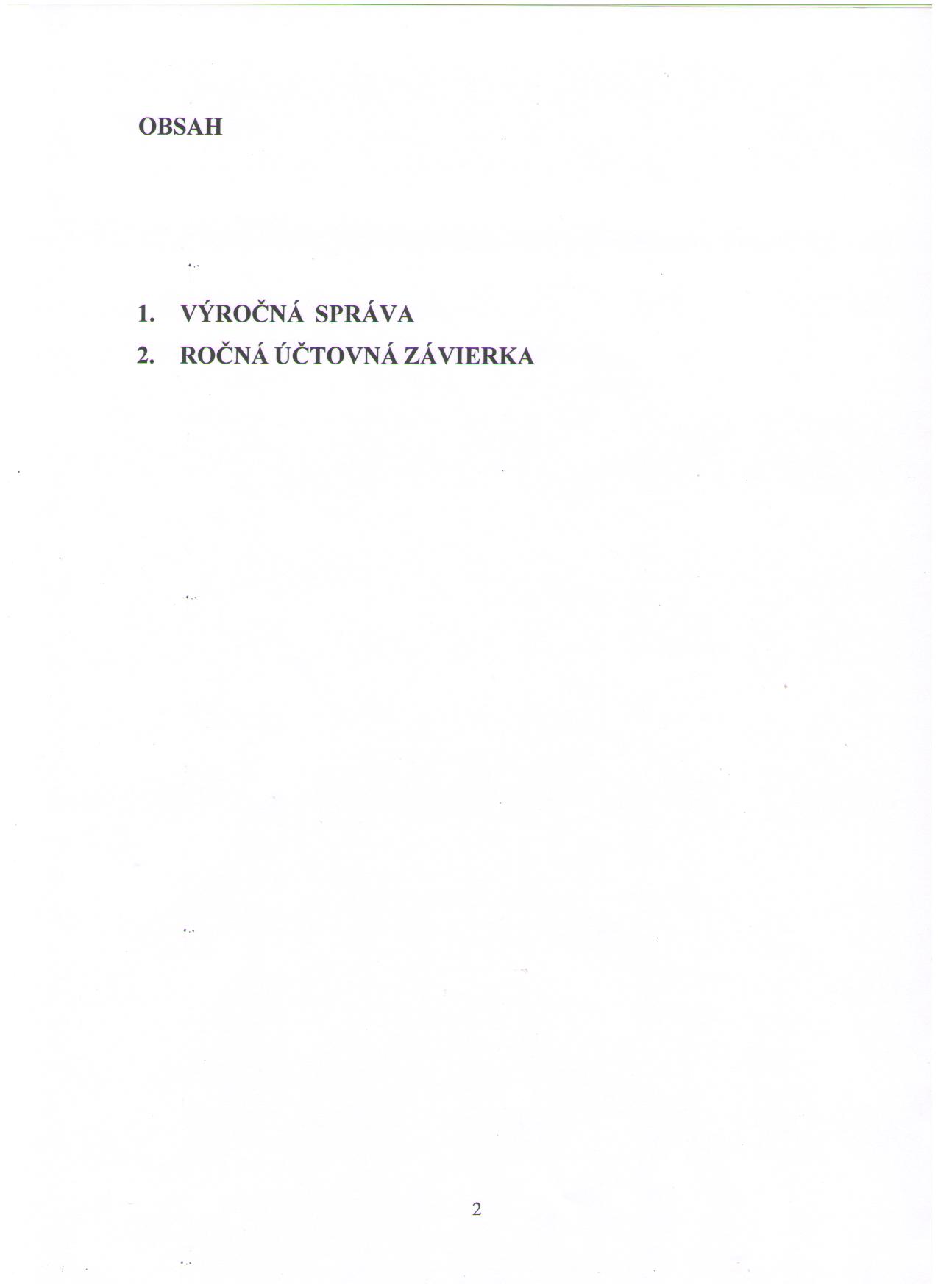 OBSAH

1. VÝROČNÁ SPRÁVA
2. ROČNÁ ÚČTOVNÁ ZÁVIERKA

2